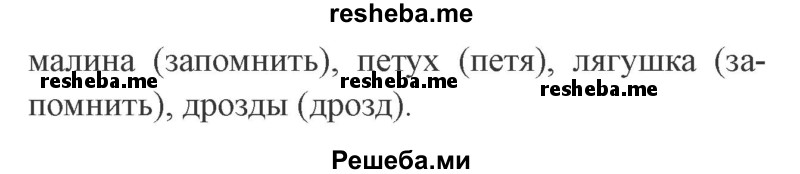 resheba.me

малина (запомнить), петух (петя), лягушка (запомнить), дрозды (дрозд).

resheba.me resheba.me resheba.me

Решеба.ми